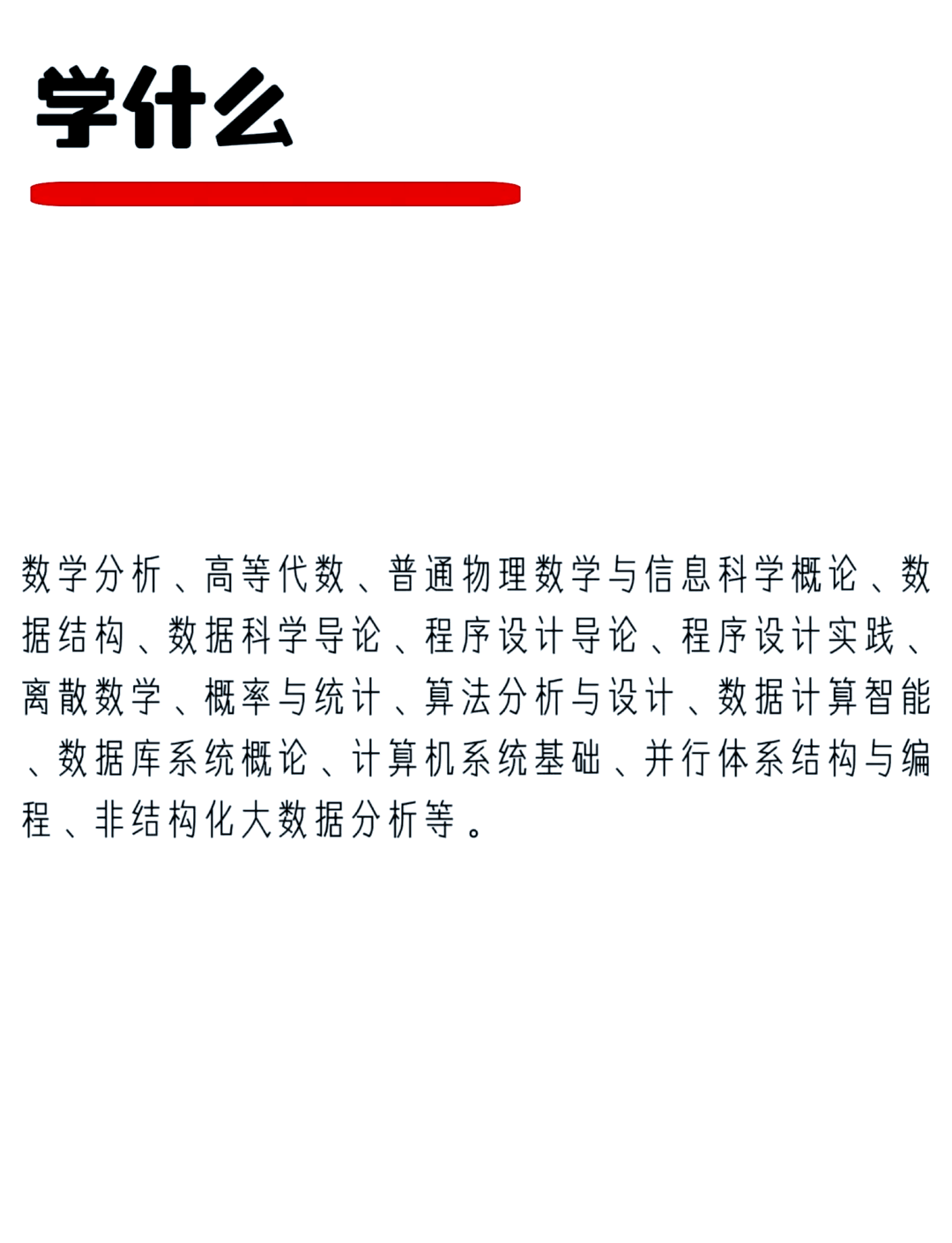 学什么

数学分析、高等代数、普通物理数学与信息科学概论、数据结构、数据科学导论、程序设计导论、程序设计实践、离散数学、概率与统计、算法分析与设计、数据计算智能、数据库系统概论、计算机系统基础、并行体系结构与编程、非结构化大数据分析等。